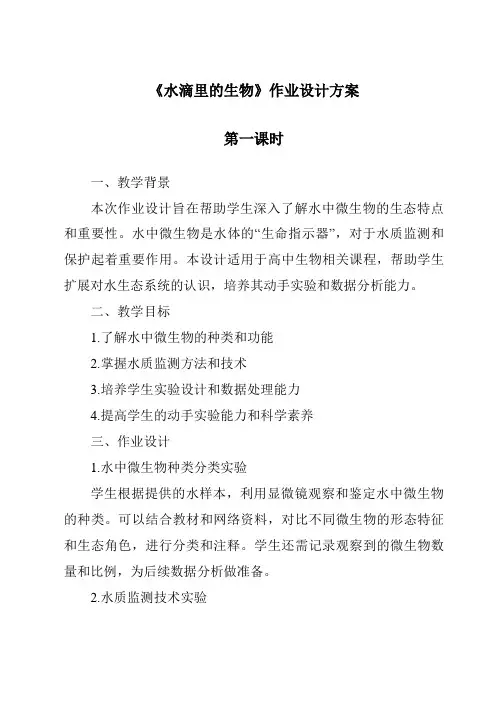 《水滴里的生物》作业设计方案

第一课时

一、教学背景

本次作业设计旨在帮助学生深入了解水中微生物的生态特点和重要性。水中微生物是水体的“生命指示器”，对于水质监测和保护起着重要作用。本设计适用于高中生物相关课程，帮助学生扩展对水生态系统的认识，培养其动手实验和数据分析能力。

二、教学目标

1.了解水中微生物的种类和功能

2.掌握水质监测方法和技术

3.培养学生实验设计和数据处理能力

4.提高学生的动手实验能力和科学素养

三、作业设计

1.水中微生物种类分类实验

学生根据提供的水样本，利用显微镜观察和鉴定水中微生物的种类。可以结合教材和网络资料，对比不同微生物的形态特征和生态角色，进行分类和注释。学生还需记录观察到的微生物数量和比例，为后续数据分析做准备。

2.水质监测技术实验